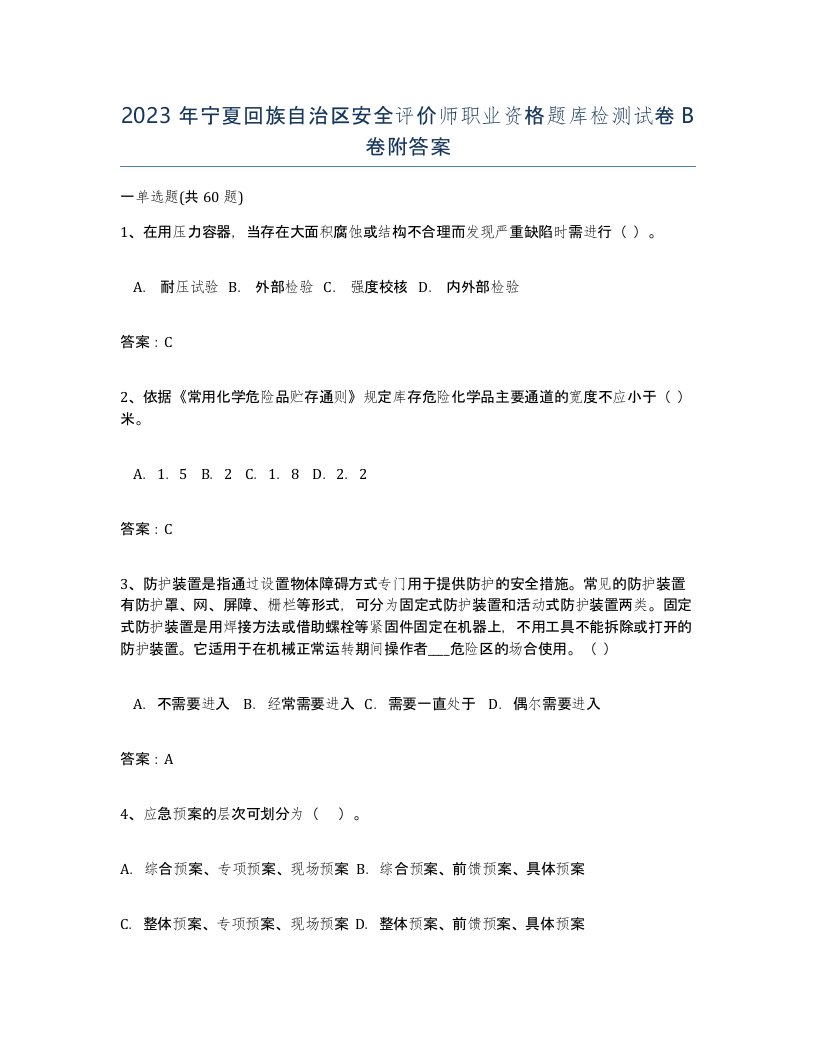 2023 年宁夏回族自治区安全评价师职业资格题库检测试卷 B 卷附答案

一单选题(共 60 题)

1、在用压力容器，当存在大面积腐蚀或结构不合理而发现严重缺陷时需进行（ ）。

A. 耐压试验 B. 外部检验 C. 强度校核 D. 内外部检验

答案：C

2、依据《常用化学危险品贮存通则》规定库存危险化学品主要通道的宽度不应小于（ ）米。

A. 1. 5 B. 2 C. 1. 8 D. 2. 2

答案：C

3、防护装置是指通过设置物体障碍方式专门用于提供防护的安全措施。常见的防护装置有防护罩、网、屏障、栅栏等形式，可分为固定式防护装置和活动式防护装置两类。固定式防护装置是用焊接方法或借助螺栓等紧固件固定在机器上，不用工具不能拆除或打开的防护装置。它适用于在机械正常运转期间操作者___危险区的场合使用。（ ）

A. 不需要进入 B. 经常需要进入 C. 需要一直处于 D. 偶尔需要进入

答案：A

4、应急预案的层次可划分为（ ）。

A. 综合预案、专项预案、现场预案 B. 综合预案、前馈预案、具体预案

C. 整体预案、专项预案、现场预案 D. 整体预案、前馈预案、具体预案